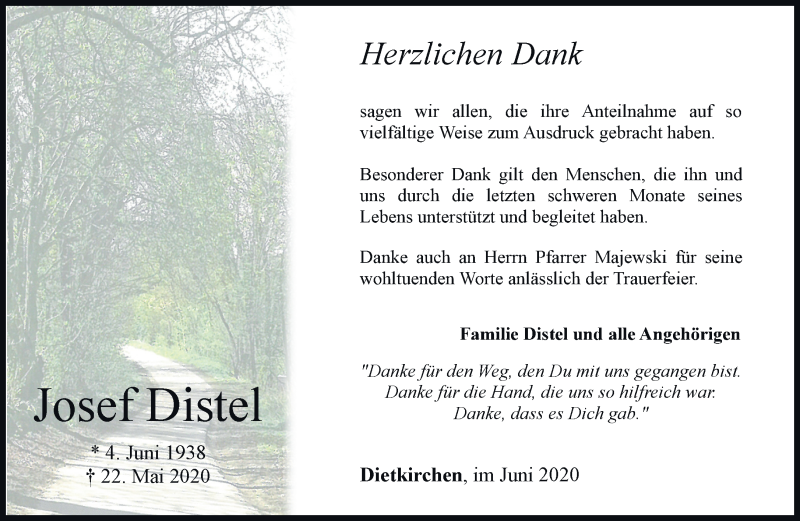 Josef Distel

* 4. Juni 1938
† 22. Mai 2020

Herzlichen Dank

sagen wir allen, die ihre Anteilnahme auf so vielfältige Weise zum Ausdruck gebracht haben.

Besonderer Dank gilt den Menschen, die ihn und uns durch die letzten schweren Monate seines Lebens unterstützt und begleitet haben.

Danke auch an Herrn Pfarrer Majewski für seine wohltuenden Worte anlässlich der Trauerfeier.

Familie Distel und alle Angehörigen

"Danke für den Weg, den Du mit uns gegangen bist.
Danke für die Hand, die uns so hilfreich war.
Danke, dass es Dich gab."

Dietkirchen, im Juni 2020